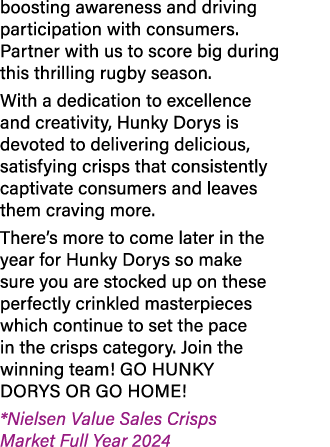 boosting awareness and driving participation with consumers. Partner with us to score big during this thrilling rugby season.

With a dedication to excellence and creativity, Hunky Dorys is devoted to delivering delicious, satisfying crisps that consistently captivate consumers and leaves them craving more.

There's more to come later in the year for Hunky Dorys so make sure you are stocked up on these perfectly crinkled masterpieces which continue to set the pace in the crisps category. Join the winning team! GO HUNKY DORYS OR GO HOME!

*Nielsen Value Sales Crisps Market Full Year 2024